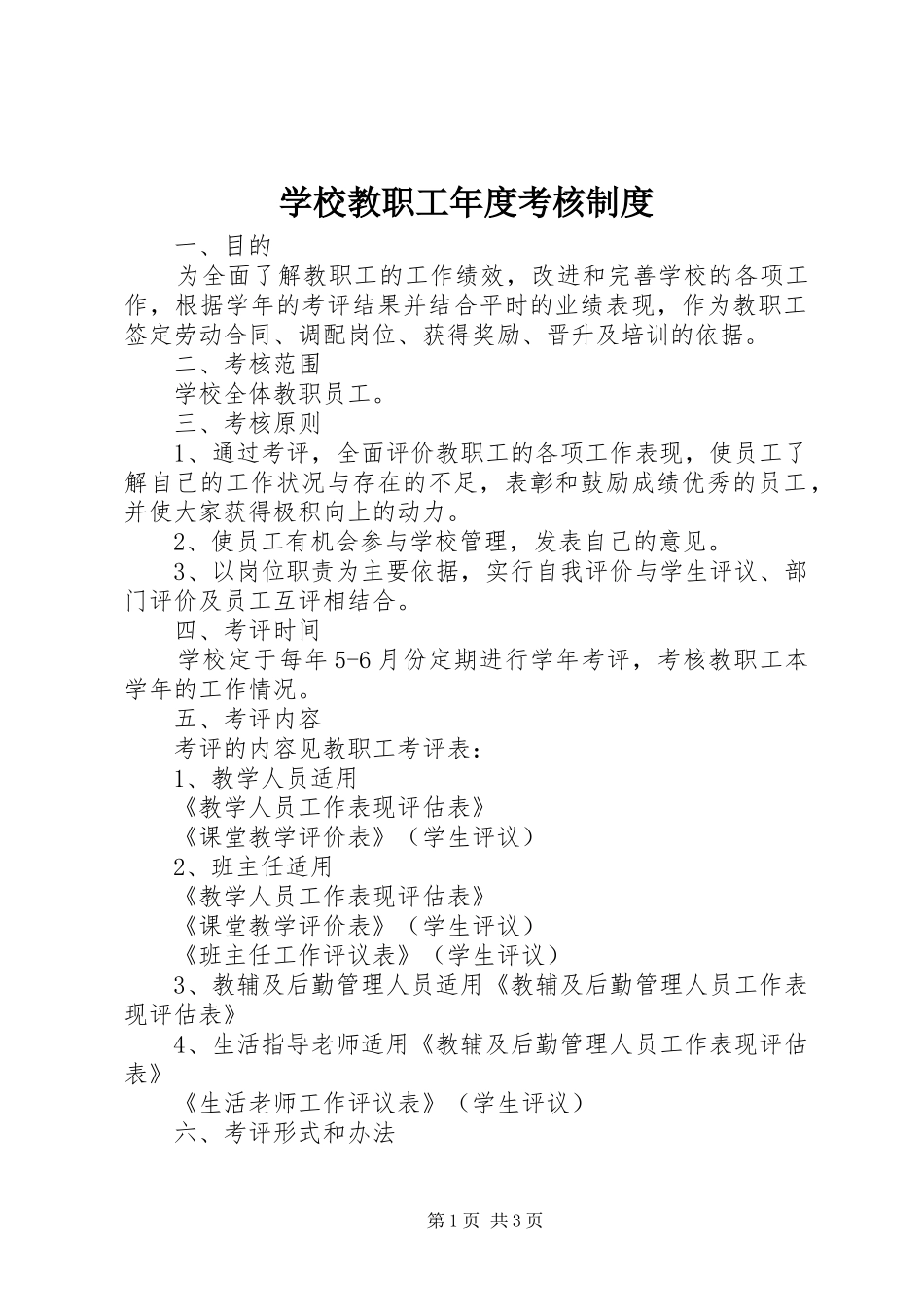 学校教职工年度考核制度

一、目的

为全面了解教职工的工作绩效，改进和完善学校的各项工作，根据学年的考评结果并结合平时的业绩表现，作为教职工签定劳动合同、调配岗位、获得奖励、晋升及培训的依据。

二、考核范围

学校全体教职员工。

三、考核原则

1、通过考评，全面评价教职工的各项工作表现，使员工了解自己的工作状况与存在的不足，表彰和鼓励成绩优秀的员工，并使大家获得极积向上的动力。

2、使员工有机会参与学校管理，发表自己的意见。

3、以岗位职责为主要依据，实行自我评价与学生评议、部门评价及员工互评相结合。

四、考评时间

学校定于每年5-6月份定期进行学年考评，考核教职工本学年的工作情况。

五、考评内容

考评的内容见教职工考评表：

1、教学人员适用

《教学人员工作表现评估表》

《课堂教学评价表》（学生评议）

2、班主任适用

《教学人员工作表现评估表》

《课堂教学评价表》（学生评议）

《班主任工作评议表》（学生评议）

3、教辅及后勤管理人员适用《教辅及后勤管理人员工作表现评估表》

4、生活指导老师适用《教辅及后勤管理人员工作表现评估表》

《生活老师工作评议表》（学生评议）

六、考评形式和办法

第1页 共3页